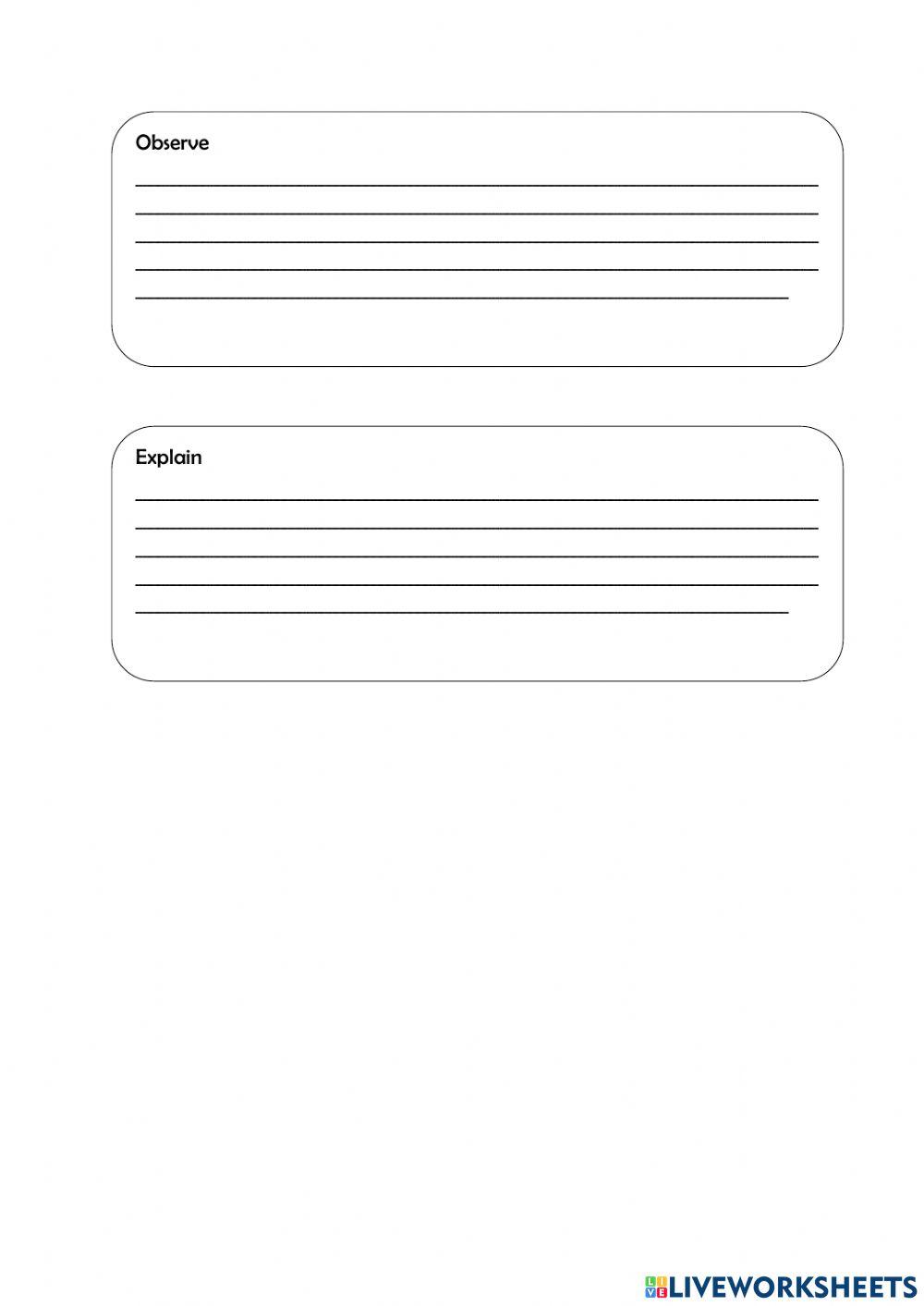 Observe

____
____
____
____
____

Explain

____
____
____
____
____

LIVEWORKSHEETS